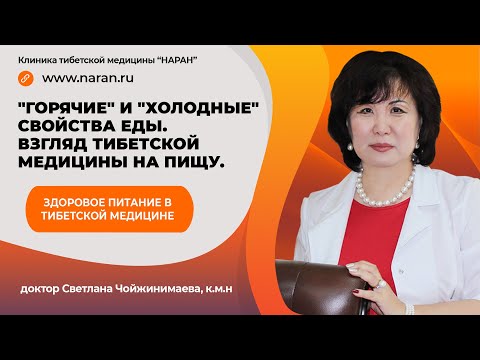 Клиника тибетской медицины “НАРАН”

www.naran.ru

"ГОРЯЧИЕ" И "ХОЛОДНЫЕ" СВОЙСТВА ЕДЫ. ВЗГЛЯД ТИБЕТСКОЙ МЕДИЦИНЫ НА ПИЩУ.

ЗДОРОВОЕ ПИТАНИЕ В ТИБЕТСКОЙ МЕДИЦИНЕ

доктор Светлана Чойжинимаева, к.м.н